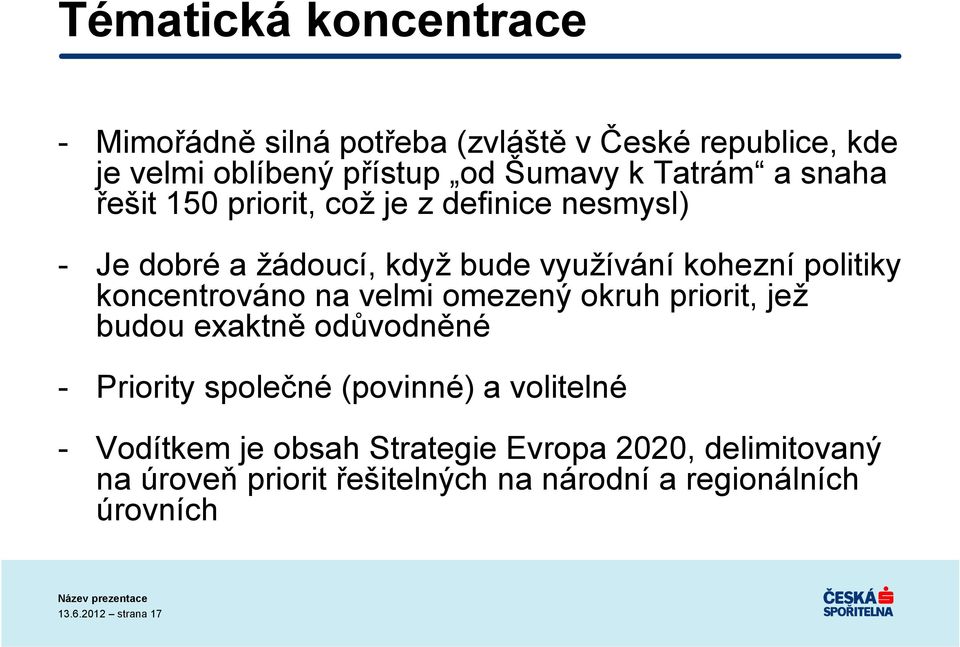 Tématická koncentrace

- Mimořádně silná potřeba (zvláště v České republice, kde je velmi oblíbený přístup „od Šumavy k Tatrám“ a snaha řešit 150 priorit, což je z definice nesmysl)

- Je dobré a žádoucí, když bude využívání kohezní politiky koncentrováno na velmi omezený okruh priorit, jež budou exaktně odůvodněné

- Priority společné (povinné) a volitelné

- Vodítkem je obsah Strategie Evropa 2020, delimitovaný na úroveň priorit řešitelných na národní a regionálních úrovních

Název prezentace
13.6.2012 – strana 17

ČESKÁ SPOŘITELNA